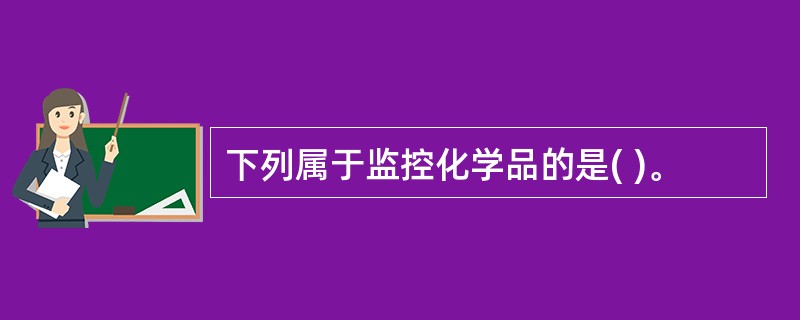 下列属于监控化学品的是( )。